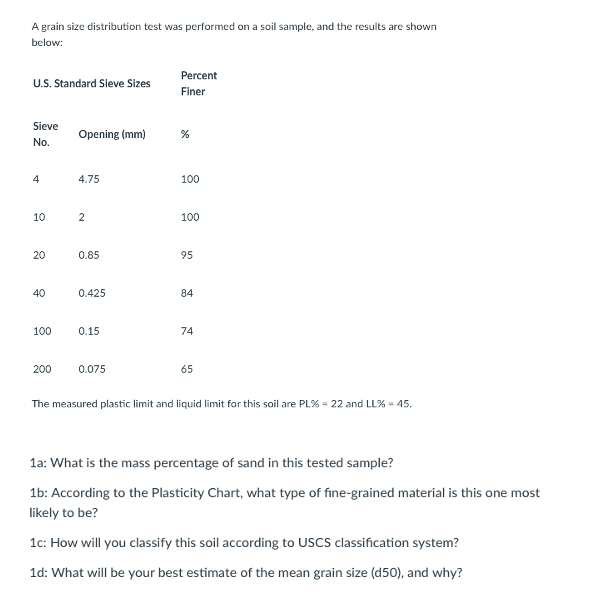 A grain size distribution test was performed on a soil sample, and the results are shown below:

| U.S. Standard Sieve Sizes | | Percent Finer |
|---|---|---|
| Sieve No. | Opening (mm) | % |
| 4 | 4.75 | 100 |
| 10 | 2 | 100 |
| 20 | 0.85 | 95 |
| 40 | 0.425 | 84 |
| 100 | 0.15 | 74 |
| 200 | 0.075 | 65 |

The measured plastic limit and liquid limit for this soil are PL% = 22 and LL% = 45.

1a: What is the mass percentage of sand in this tested sample?

1b: According to the Plasticity Chart, what type of fine-grained material is this one most likely to be?

1c: How will you classify this soil according to USCS classification system?

1d: What will be your best estimate of the mean grain size (d50), and why?